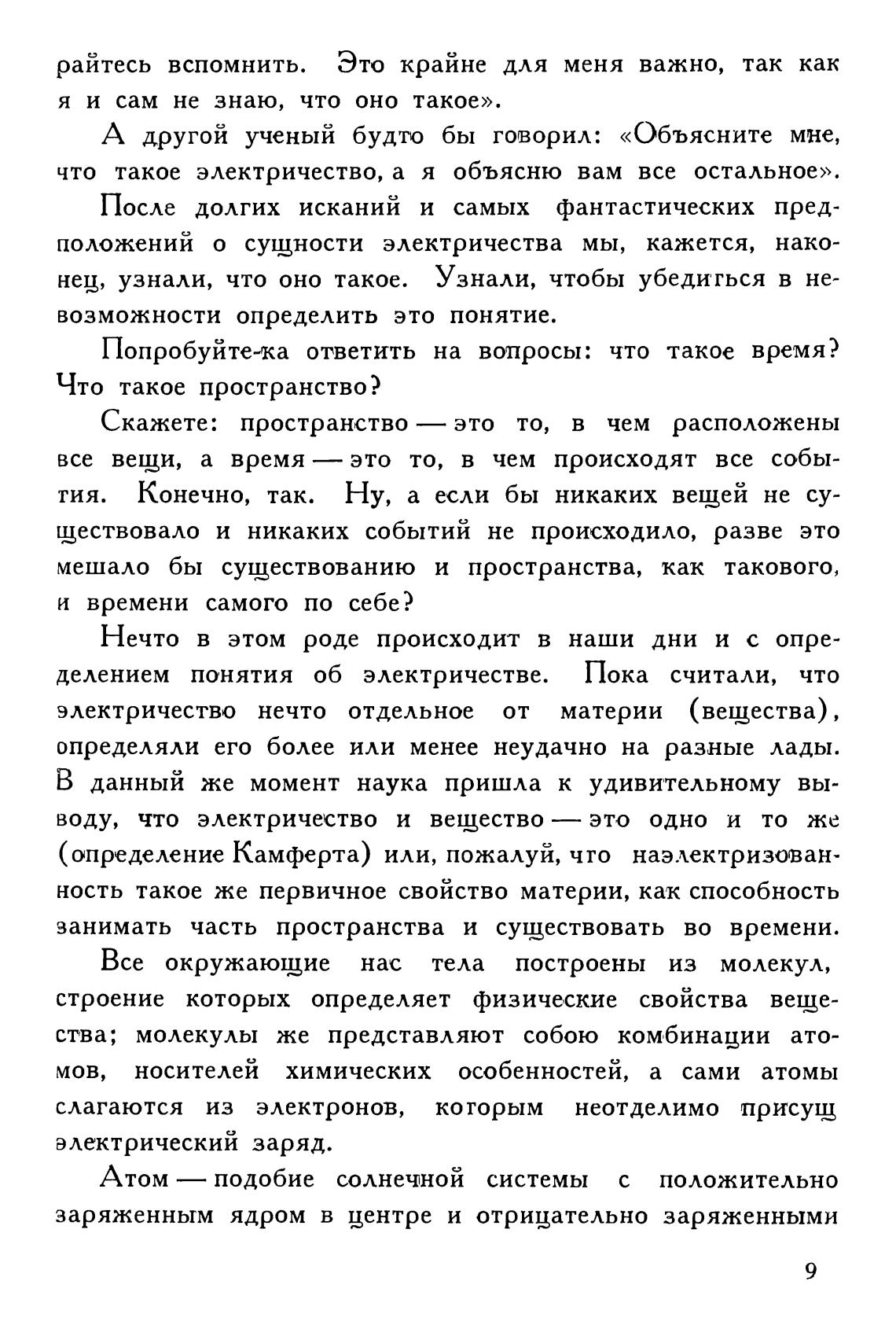 райтесь вспомнить. Это крайне для меня важно, так как я и сам не знаю, что оно такое».

А другой ученый будто бы говорил: «Объясните мне, что такое электричество, а я объясню вам все остальное».

После долгих исканий и самых фантастических предположений о сущности электричества мы, кажется, наконец, узнали, что оно такое. Узнали, чтобы убедиться в невозможности определить это понятие.

Попробуйте-ка ответить на вопросы: что такое время? Что такое пространство?

Скажете: пространство — это то, в чем расположены все вещи, а время — это то, в чем происходят все события. Конечно, так. Ну, а если бы никаких вещей не существовало и никаких событий не происходило, разве это мешало бы существованию и пространства, как такового, и времени самого по себе?

Нечто в этом роде происходит в наши дни и с определением понятия об электричестве. Пока считали, что электричество нечто отдельное от материи (вещества), определяли его более или менее неудачно на разные лады. В данный же момент наука пришла к удивительному выводу, что электричество и вещество — это одно и то же (определение Камферта) или, пожалуй, что наэлектризованность такое же первичное свойство материи, как способность занимать часть пространства и существовать во времени.

Все окружающие нас тела построены из молекул, строение которых определяет физические свойства вещества; молекулы же представляют собою комбинации атомов, носителей химических особенностей, а сами атомы слагаются из электронов, которым неотделимо присущ электрический заряд.

Атом — подобие солнечной системы с положительно заряженным ядром в центре и отрицательно заряженными

9